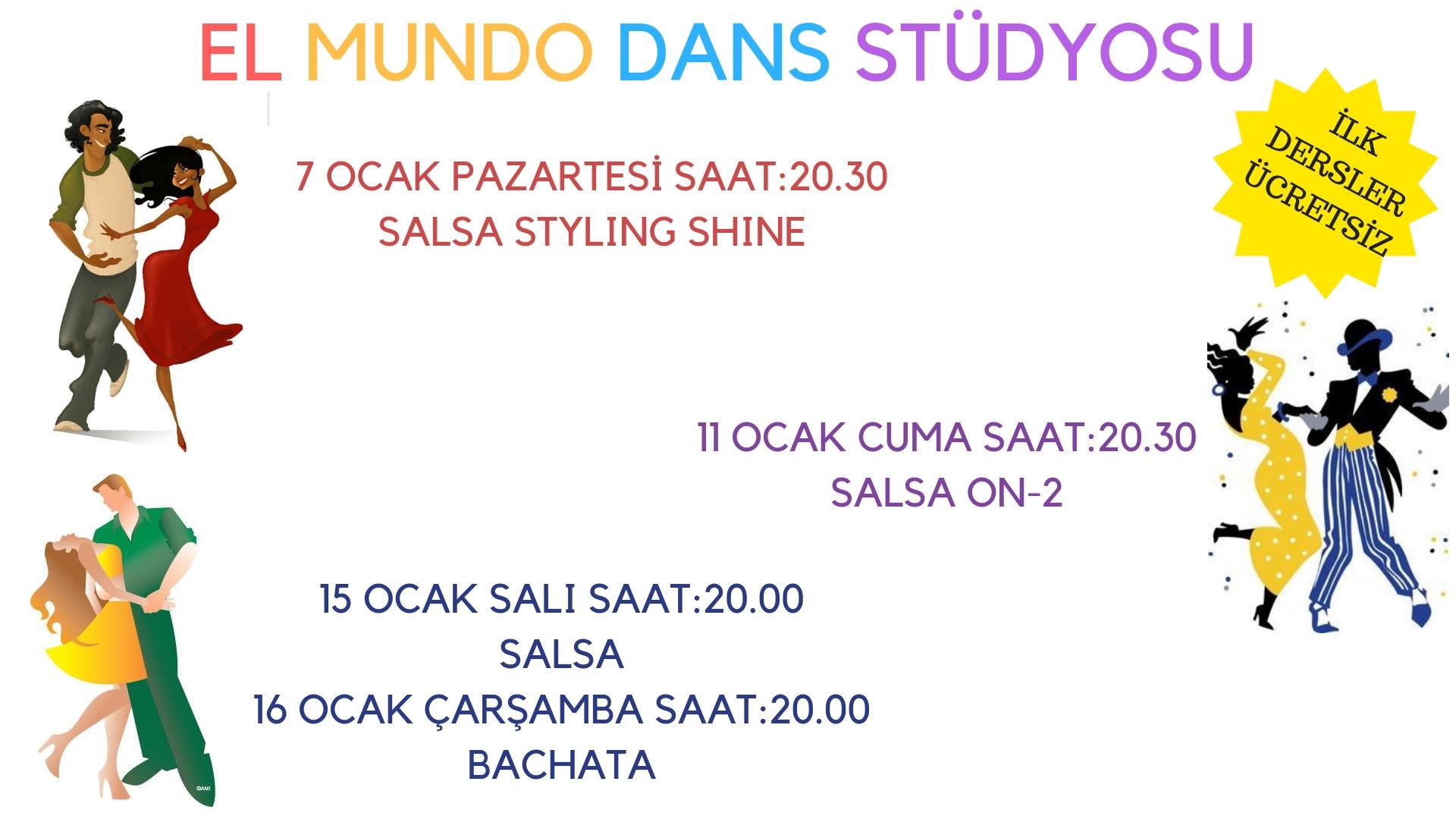 EL MUNDO DANS STÜDYOSU

İLK
DERSLER
ÜCRETSİZ

7 OCAK PAZARTESİ SAAT:20.30
SALSA STYLING SHINE

11 OCAK CUMA SAAT:20.30
SALSA ON-2

15 OCAK SALI SAAT:20.00
SALSA
16 OCAK ÇARŞAMBA SAAT:20.00
BACHATA